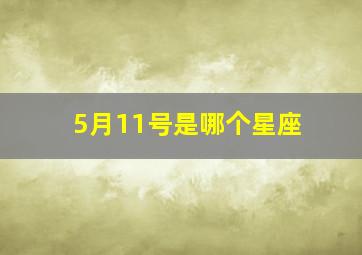 5月11号是哪个星座